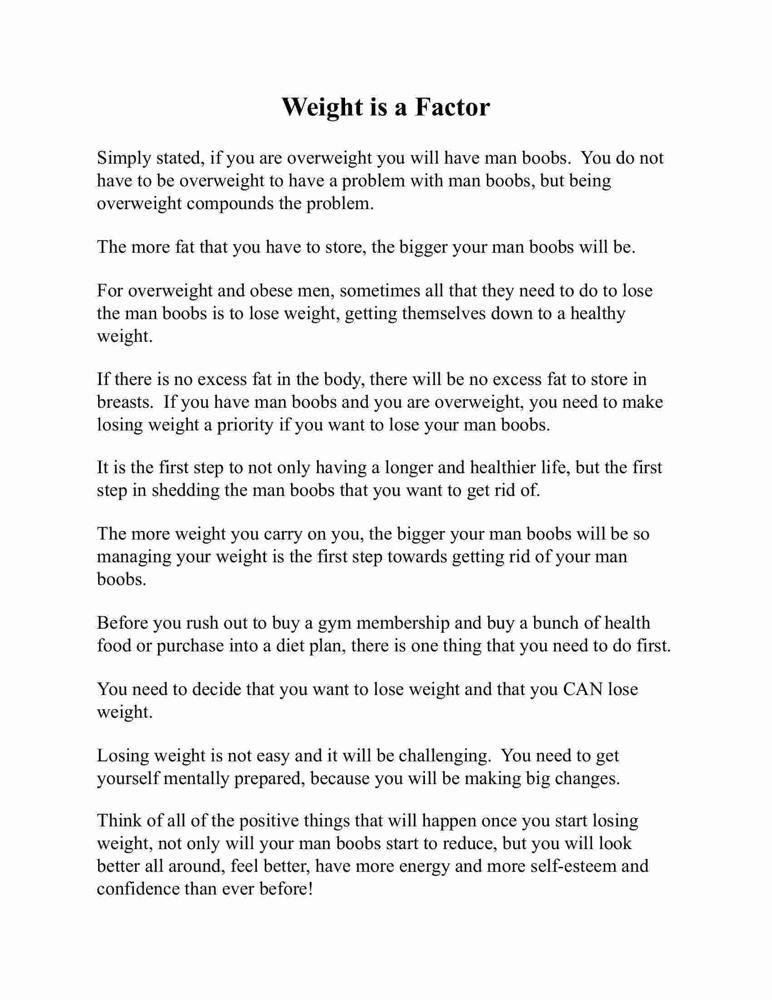 Weight is a Factor

Simply stated, if you are overweight you will have man boobs. You do not have to be overweight to have a problem with man boobs, but being overweight compounds the problem.

The more fat that you have to store, the bigger your man boobs will be.

For overweight and obese men, sometimes all that they need to do to lose the man boobs is to lose weight, getting themselves down to a healthy weight.

If there is no excess fat in the body, there will be no excess fat to store in breasts. If you have man boobs and you are overweight, you need to make losing weight a priority if you want to lose your man boobs.

It is the first step to not only having a longer and healthier life, but the first step in shedding the man boobs that you want to get rid of.

The more weight you carry on you, the bigger your man boobs will be so managing your weight is the first step towards getting rid of your man boobs.

Before you rush out to buy a gym membership and buy a bunch of health food or purchase into a diet plan, there is one thing that you need to do first.

You need to decide that you want to lose weight and that you CAN lose weight.

Losing weight is not easy and it will be challenging. You need to get yourself mentally prepared, because you will be making big changes.

Think of all of the positive things that will happen once you start losing weight, not only will your man boobs start to reduce, but you will look better all around, feel better, have more energy and more self-esteem and confidence than ever before!